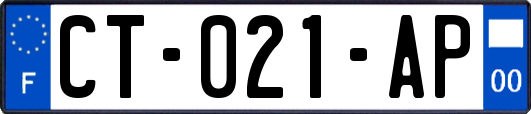 F
CT-021-AP
00